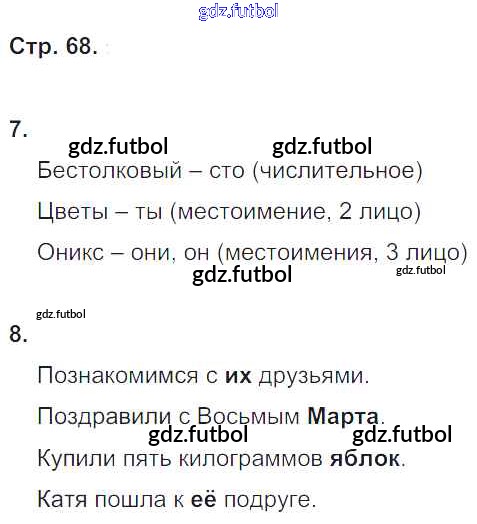 Стр. 68.

7.

Бестолковый – сто (числительное)

Цветы – ты (местоимение, 2 лицо)

Оникс – они, он (местоимения, 3 лицо)

8.

Познакомимся с их друзьями.

Поздравили с Восьмым Марта.

Купили пять килограммов яблок.

Катя пошла к её подруге.

gdz.futbol